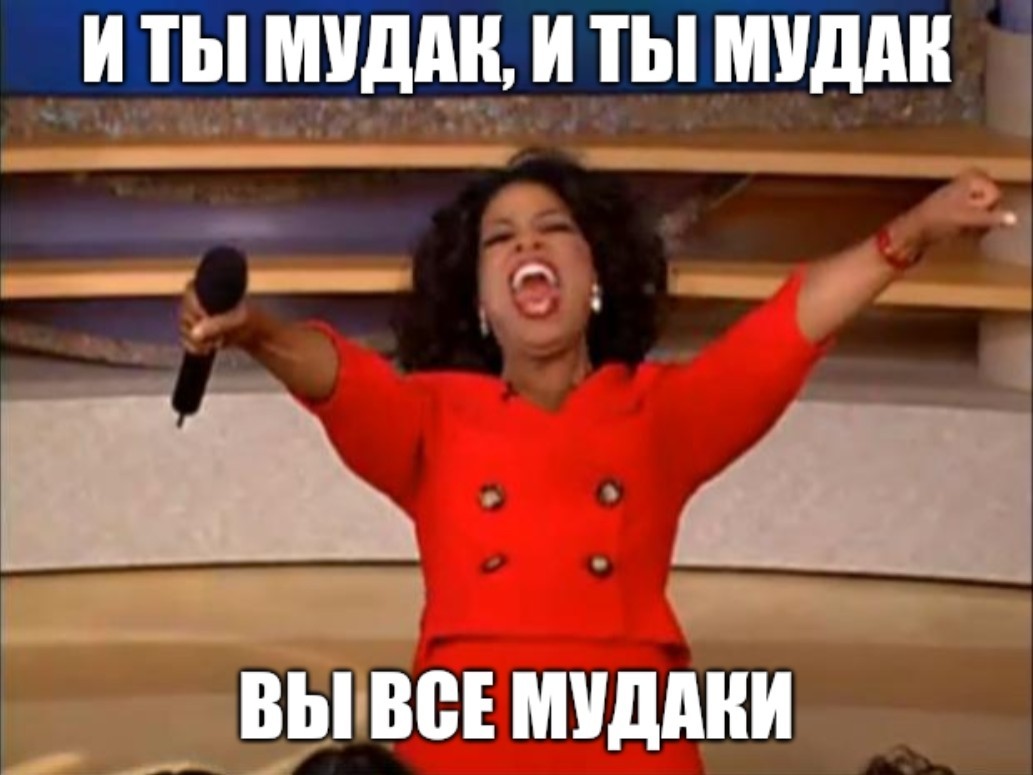 И ТЫ МУДАК, И ТЫ МУДАК

ВЫ ВСЕ МУДАКИ